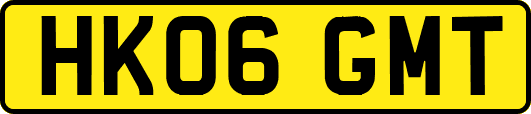 HK06 GMT